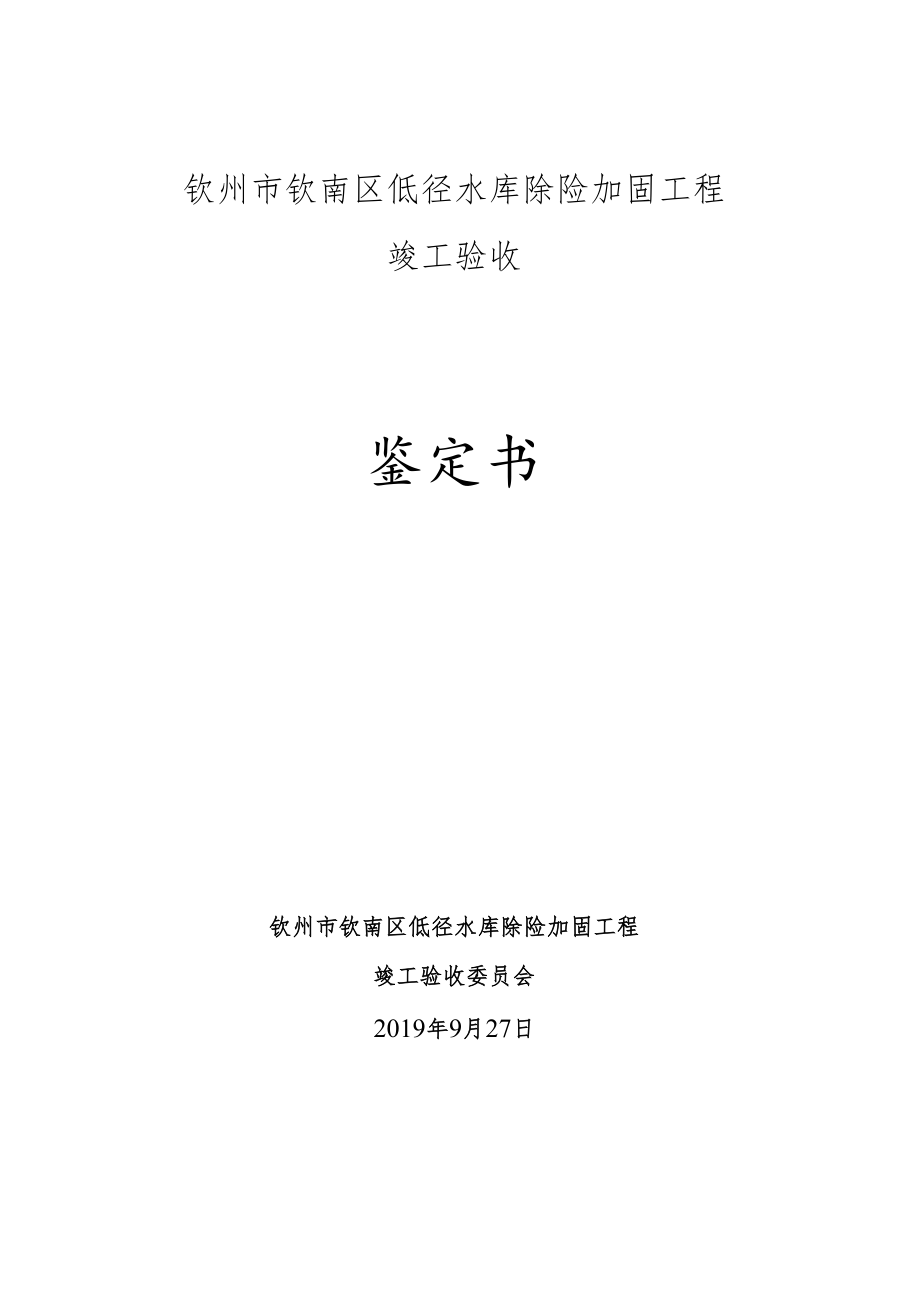 钦州市钦南区低径水库除险加固工程

竣工验收

鉴定书

钦州市钦南区低径水库除险加固工程

竣工验收委员会

2019年9月27日